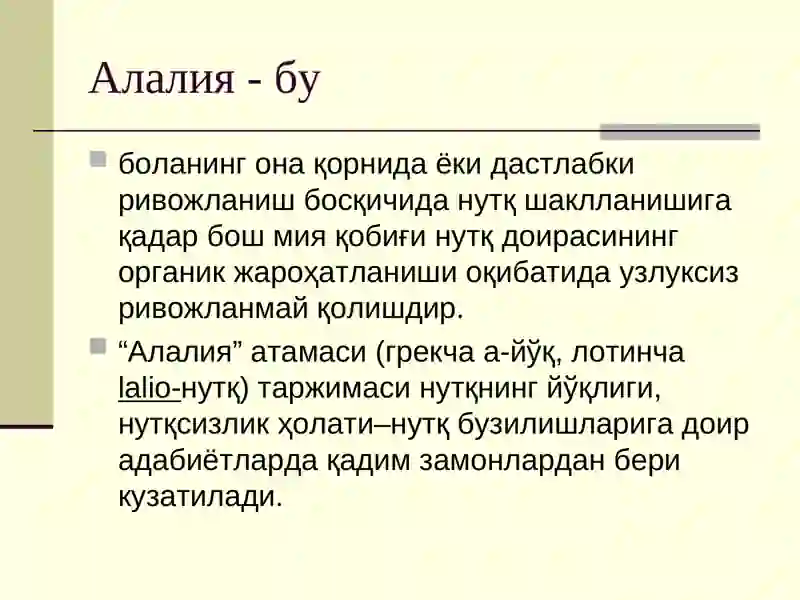 Алалия - бу

боланинг она қорнида ёки дастлабки ривожланиш босқичида нутқ шаклланишига қадар бош мия қобиғи нутқ доирасининг органик жароҳатланиши оқибатида узлуксиз ривожланмай қолишдир.

“Алалия” атамаси (грекча а-йўқ, лотинча lalio-нутқ) таржимаси нутқнинг йўқлиги, нутқсизлик ҳолати–нутқ бузилишларига доир адабиётларда қадим замонлардан бери кузатилади.